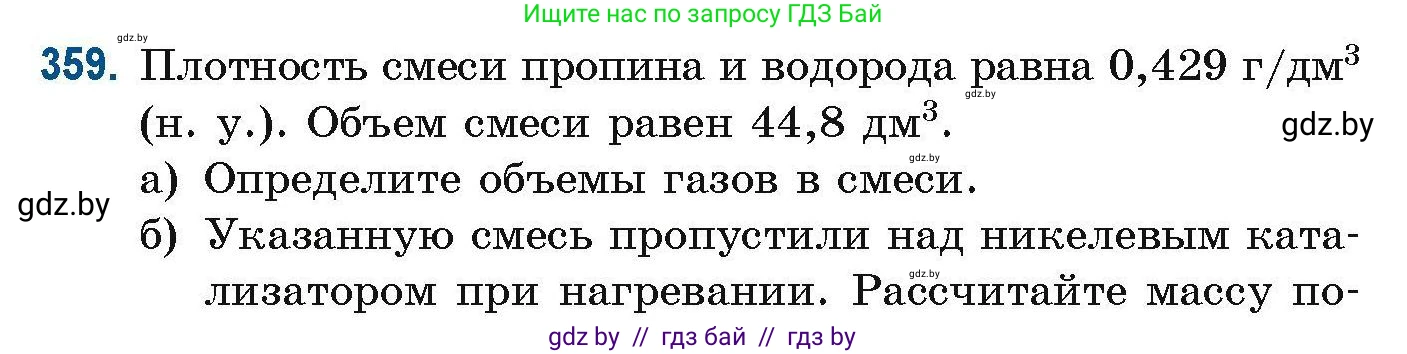 Ищите нас по запросу ГДЗ Бай

gdz.by

359. Плотность смеси пропина и водорода равна 0,429 г/дм$^3$ (н. у.). Объем смеси равен 44,8 дм$^3$.

gdz.by

gdz.by

gdz.by

а) Определите объемы газов в смеси.

gdz.by

б) Указанную смесь пропустили над никелевым катализатором при нагревании. Рассчитайте массу по-

gdz.by

gdz by // гдз бай // гдз by